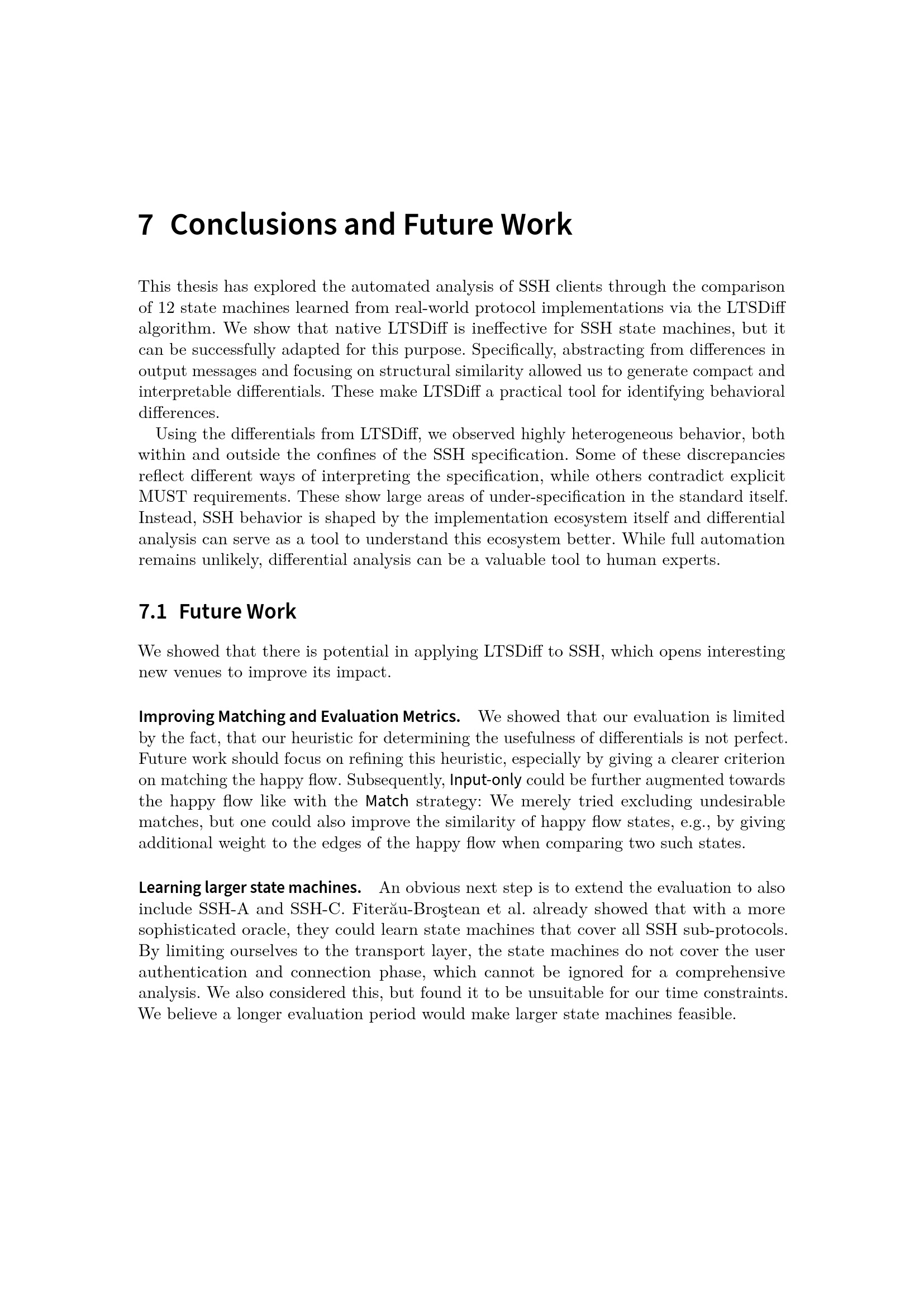 7 Conclusions and Future Work

This thesis has explored the automated analysis of SSH clients through the comparison of 12 state machines learned from real-world protocol implementations via the LTSDiff algorithm. We show that native LTSDiff is ineffective for SSH state machines, but it can be successfully adapted for this purpose. Specifically, abstracting from differences in output messages and focusing on structural similarity allowed us to generate compact and interpretable differentials. These make LTSDiff a practical tool for identifying behavioral differences.

Using the differentials from LTSDiff, we observed highly heterogeneous behavior, both within and outside the confines of the SSH specification. Some of these discrepancies reflect different ways of interpreting the specification, while others contradict explicit MUST requirements. These show large areas of under-specification in the standard itself. Instead, SSH behavior is shaped by the implementation ecosystem itself and differential analysis can serve as a tool to understand this ecosystem better. While full automation remains unlikely, differential analysis can be a valuable tool to human experts.

7.1 Future Work

We showed that there is potential in applying LTSDiff to SSH, which opens interesting new venues to improve its impact.

Improving Matching and Evaluation Metrics. We showed that our evaluation is limited by the fact, that our heuristic for determining the usefulness of differentials is not perfect. Future work should focus on refining this heuristic, especially by giving a clearer criterion on matching the happy flow. Subsequently, Input-only could be further augmented towards the happy flow like with the Match strategy: We merely tried excluding undesirable matches, but one could also improve the similarity of happy flow states, e.g., by giving additional weight to the edges of the happy flow when comparing two such states.

Learning larger state machines. An obvious next step is to extend the evaluation to also include SSH-A and SSH-C. Fiterău-Broştean et al. already showed that with a more sophisticated oracle, they could learn state machines that cover all SSH sub-protocols. By limiting ourselves to the transport layer, the state machines do not cover the user authentication and connection phase, which cannot be ignored for a comprehensive analysis. We also considered this, but found it to be unsuitable for our time constraints. We believe a longer evaluation period would make larger state machines feasible.